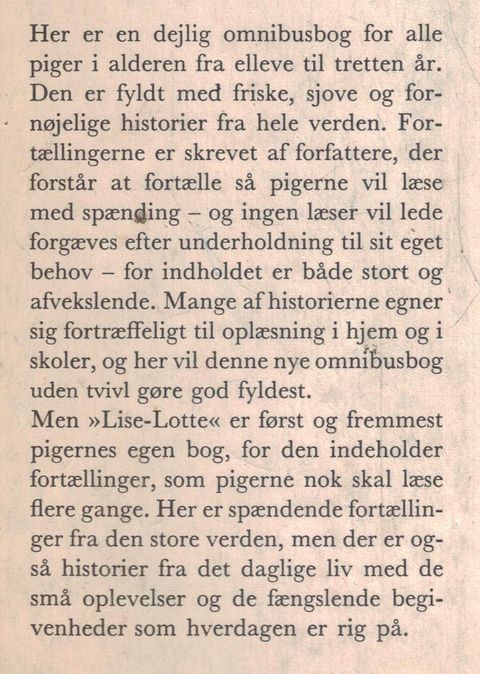 Her er en dejlig omnibusbog for alle piger i alderen fra elleve til tretten år. Den er fyldt med friske, sjove og fornøjelige historier fra hele verden. Fortællingerne er skrevet af forfattere, der forstår at fortælle så pigerne vil læse med spænding – og ingen læser vil lede forgæves efter underholdning til sit eget behov – for indholdet er både stort og afvekslende. Mange af historierne egner sig fortræffeligt til oplæsning i hjem og i skoler, og her vil denne nye omnibusbog uden tvivl gøre god fyldest.
Men »Lise-Lotte« er først og fremmest pigernes egen bog, for den indeholder fortællinger, som pigerne nok skal læse flere gange. Her er spændende fortællinger fra den store verden, men der er også historier fra det daglige liv med de små oplevelser og de fængslende begivenheder som hverdagen er rig på.